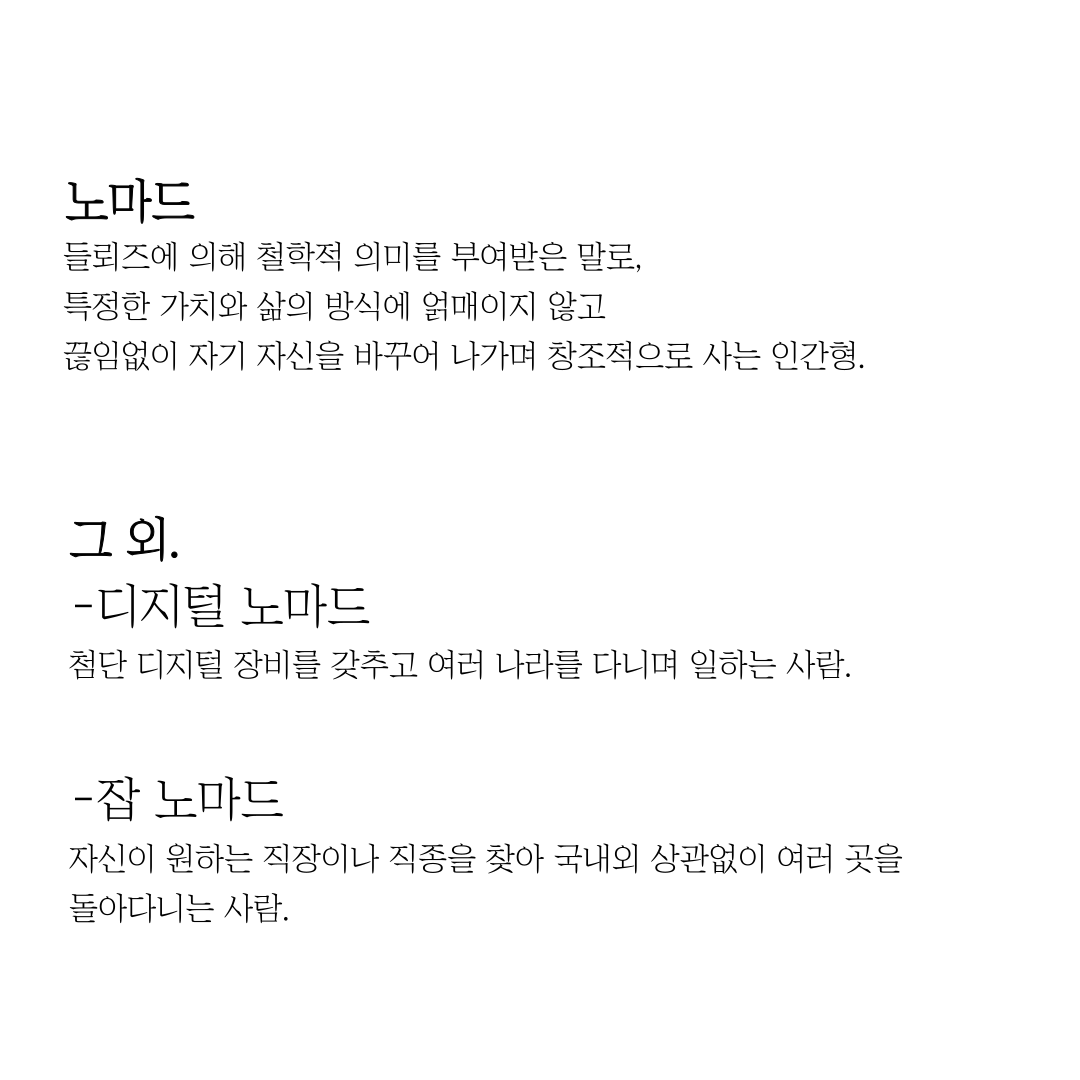 노마드
들뢰즈에 의해 철학적 의미를 부여받은 말로, 특정한 가치와 삶의 방식에 얽매이지 않고 끊임없이 자기 자신을 바꾸어 나가며 창조적으로 사는 인간형.

그 외.
-디지털 노마드
첨단 디지털 장비를 갖추고 여러 나라를 다니며 일하는 사람.

-잡 노마드
자신이 원하는 직장이나 직종을 찾아 국내외 상관없이 여러 곳을 돌아다니는 사람.